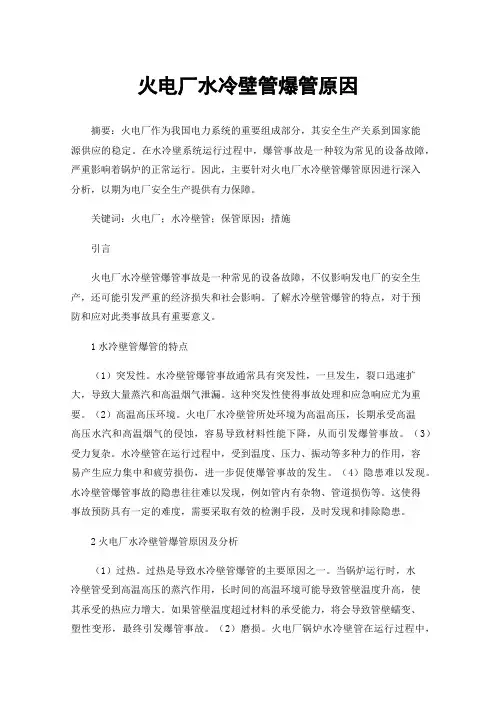 火电厂水冷壁管爆管原因

摘要：火电厂作为我国电力系统的重要组成部分，其安全生产关系到国家能源供应的稳定。在水冷壁系统运行过程中，爆管事故是一种较为常见的设备故障，严重影响着锅炉的正常运行。因此，主要针对火电厂水冷壁管爆管原因进行深入分析，以期为电厂安全生产提供有力保障。

关键词：火电厂；水冷壁管；保管原因；措施

引言

火电厂水冷壁管爆管事故是一种常见的设备故障，不仅影响发电厂的安全生产，还可能引发严重的经济损失和社会影响。了解水冷壁管爆管的特点，对于预防和应对此类事故具有重要意义。

1 水冷壁管爆管的特点

（1）突发性。水冷壁管爆管事故通常具有突发性，一旦发生，裂口迅速扩大，导致大量蒸汽和高温烟气泄漏。这种突发性使得事故处理和应急响应尤为重要。（2）高温高压环境。火电厂水冷壁管所处环境为高温高压，长期承受高温高压水汽和高温烟气的侵蚀，容易导致材料性能下降，从而引发爆管事故。（3）受力复杂。水冷壁管在运行过程中，受到温度、压力、振动等多种力的作用，容易产生应力集中和疲劳损伤，进一步促使爆管事故的发生。（4）隐患难以发现。水冷壁管爆管事故的隐患往往难以发现，例如管内有杂物、管道损伤等。这使得事故预防具有一定的难度，需要采取有效的检测手段，及时发现和排除隐患。

2 火电厂水冷壁管爆管原因及分析

（1）过热。过热是导致水冷壁管爆管的主要原因之一。当锅炉运行时，水冷壁管受到高温高压的蒸汽作用，长时间的高温环境可能导致管壁温度升高，使其承受的热应力增大。如果管壁温度超过材料的承受能力，将会导致管壁蠕变、塑性变形，最终引发爆管事故。（2）磨损。火电厂锅炉水冷壁管在运行过程中，